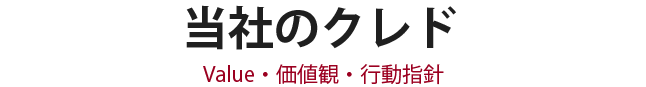 当社のクレド

Value・価値観・行動指針